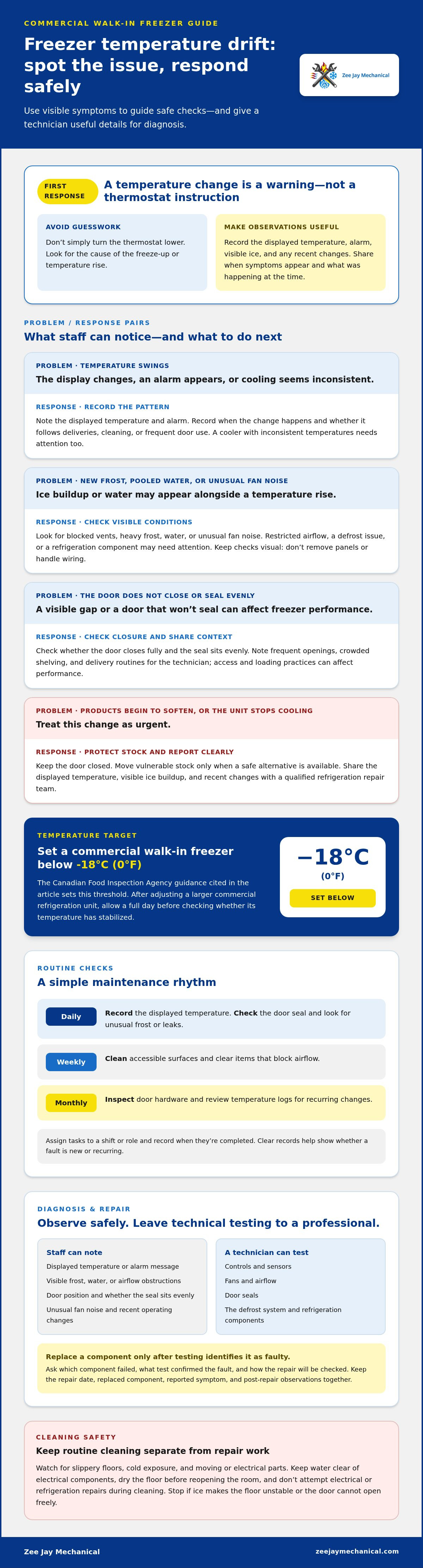 COMMERCIAL WALK-IN FREEZER GUIDE

Freezer temperature drift: spot the issue, respond safely

Use visible symptoms to guide safe checks—and give a technician useful details for diagnosis.

Zee Jay Mechanical

FIRST RESPONSE

A temperature change is a warning—not a thermostat instruction

AVOID GUESSWORK

Don't simply turn the thermostat lower. Look for the cause of the freeze-up or temperature rise.

MAKE OBSERVATIONS USEFUL

Record the displayed temperature, alarm, visible ice, and any recent changes. Share when symptoms appear and what was happening at the time.

PROBLEM / RESPONSE PAIRS

What staff can notice—and what to do next

PROBLEM · TEMPERATURE SWINGS

The display changes, an alarm appears, or cooling seems inconsistent.

RESPONSE · RECORD THE PATTERN

Note the displayed temperature and alarm. Record when the change happens and whether it follows deliveries, cleaning, or frequent door use. A cooler with inconsistent temperatures needs attention too.

PROBLEM · NEW FROST, POOLED WATER, OR UNUSUAL FAN NOISE

Ice buildup or water may appear alongside a temperature rise.

RESPONSE · CHECK VISIBLE CONDITIONS

Look for blocked vents, heavy frost, water, or unusual fan noise. Restricted airflow, a defrost issue, or a refrigeration component may need attention. Keep checks visual: don't remove panels or handle wiring.

PROBLEM · THE DOOR DOES NOT CLOSE OR SEAL EVENLY

A visible gap or a door that won't seal can affect freezer performance.

RESPONSE · CHECK CLOSURE AND SHARE CONTEXT

Check whether the door closes fully and the seal sits evenly. Note frequent openings, crowded shelving, and delivery routines for the technician; access and loading practices can affect performance.

PROBLEM · PRODUCTS BEGIN TO SOFTEN, OR THE UNIT STOPS COOLING

Treat this change as urgent.

RESPONSE · PROTECT STOCK AND REPORT CLEARLY

Keep the door closed. Move vulnerable stock only when a safe alternative is available. Share the displayed temperature, visible ice buildup, and recent changes with a qualified refrigeration repair team.

TEMPERATURE TARGET

Set a commercial walk-in freezer below -18°C (0°F)

The Canadian Food Inspection Agency guidance cited in the article sets this threshold. After adjusting a larger commercial refrigeration unit, allow a full day before checking whether its temperature has stabilized.

−18°C
(0°F)
SET BELOW

ROUTINE CHECKS

A simple maintenance rhythm

Daily
Record the displayed temperature. Check the door seal and look for unusual frost or leaks.

Weekly
Clean accessible surfaces and clear items that block airflow.

Monthly
Inspect door hardware and review temperature logs for recurring changes.

Assign tasks to a shift or role and record when they're completed. Clear records help show whether a fault is new or recurring.

DIAGNOSIS & REPAIR

Observe safely. Leave technical testing to a professional.

Staff can note
Displayed temperature or alarm message
Visible frost, water, or airflow obstructions
Door position and whether the seal sits evenly
Unusual fan noise and recent operating changes

A technician can test
Controls and sensors
Fans and airflow
Door seals
The defrost system and refrigeration components

Replace a component only after testing identifies it as faulty.
Ask which component failed, what test confirmed the fault, and how the repair will be checked. Keep the repair date, replaced component, reported symptom, and post-repair observations together.

CLEANING SAFETY

Keep routine cleaning separate from repair work

Watch for slippery floors, cold exposure, and moving or electrical parts. Keep water clear of electrical components, dry the floor before reopening the room, and don't attempt electrical or refrigeration repairs during cleaning. Stop if ice makes the floor unstable or the door cannot open freely.

Zee Jay Mechanical
zeejaymechanical.com